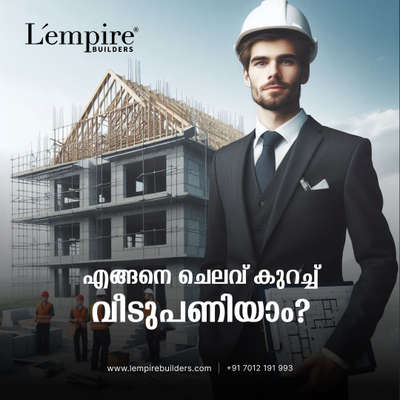 L'empire®
BUILDERS

എങ്ങനെ ചെലവ് കുറച്ച് വീടുപണിയാം?

www.lempirebuilders.com | +91 7012 191 993